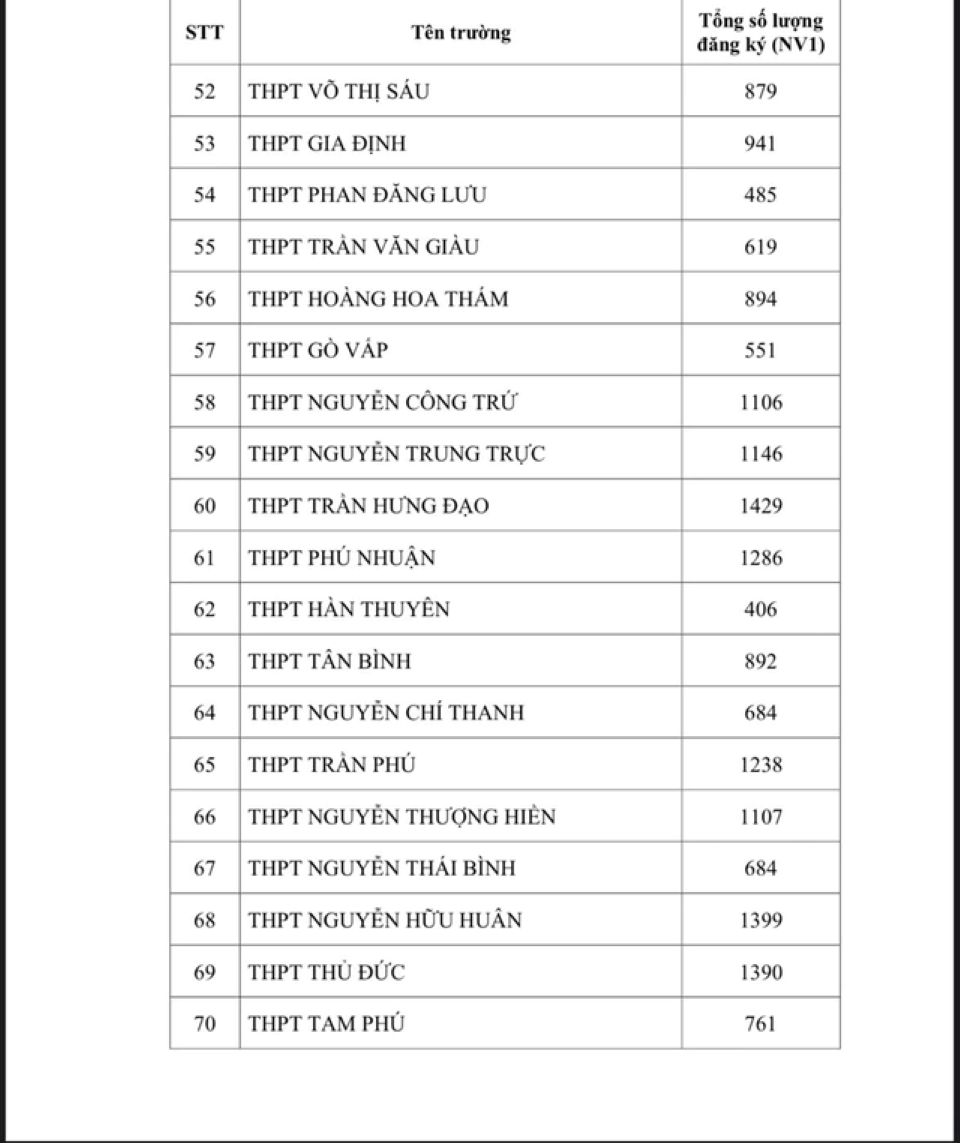 | STT | Tên trường | Tổng số lượng đăng ký (NV1) |
|---|---|---|
| 52 | THPT VÕ THỊ SÁU | 879 |
| 53 | THPT GIA ĐỊNH | 941 |
| 54 | THPT PHAN ĐĂNG LƯU | 485 |
| 55 | THPT TRẦN VĂN GIÀU | 619 |
| 56 | THPT HOÀNG HOA THÁM | 894 |
| 57 | THPT GÒ VẤP | 551 |
| 58 | THPT NGUYỄN CÔNG TRỨ | 1106 |
| 59 | THPT NGUYỄN TRUNG TRỰC | 1146 |
| 60 | THPT TRẦN HƯNG ĐẠO | 1429 |
| 61 | THPT PHÚ NHUẬN | 1286 |
| 62 | THPT HÀN THUYÊN | 406 |
| 63 | THPT TÂN BÌNH | 892 |
| 64 | THPT NGUYỄN CHÍ THANH | 684 |
| 65 | THPT TRẦN PHÚ | 1238 |
| 66 | THPT NGUYỄN THƯỢNG HIỀN | 1107 |
| 67 | THPT NGUYỄN THÁI BÌNH | 684 |
| 68 | THPT NGUYỄN HỮU HUÂN | 1399 |
| 69 | THPT THỦ ĐỨC | 1390 |
| 70 | THPT TAM PHÚ | 761 |